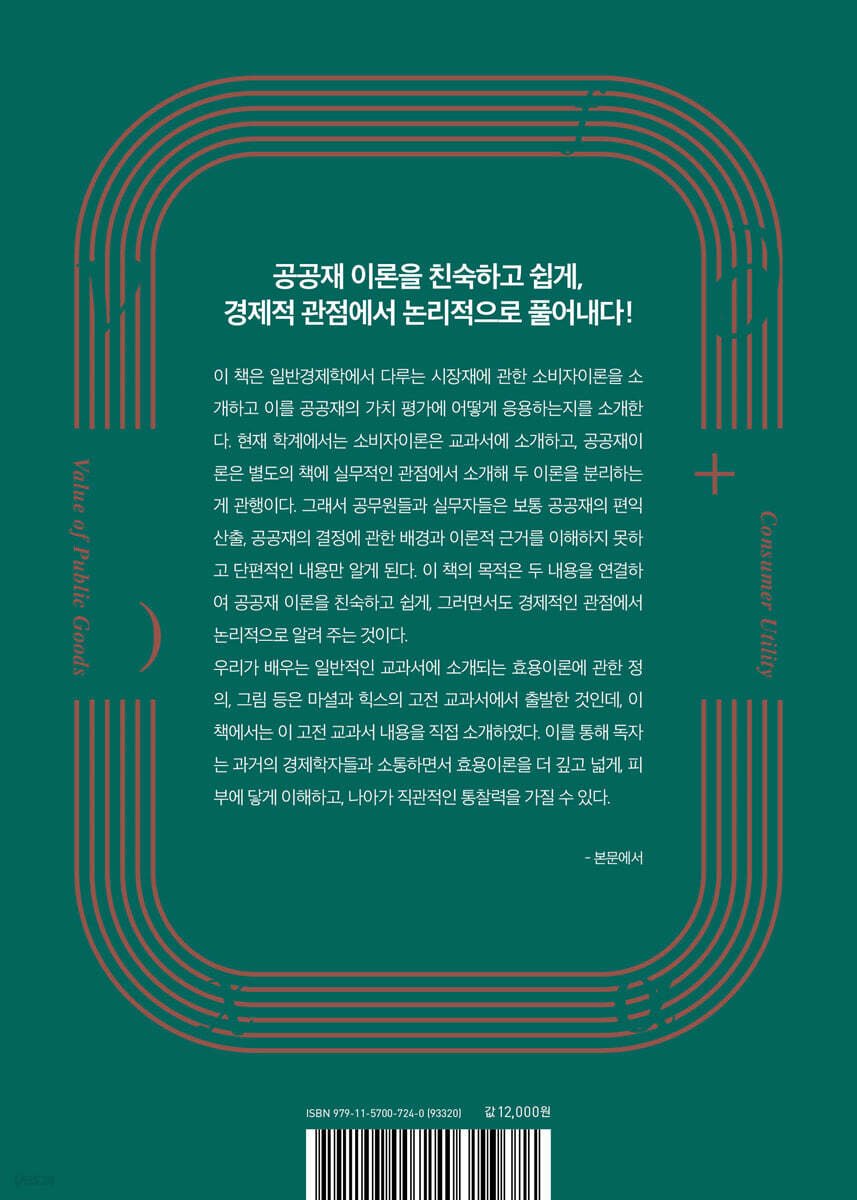 공공재 이론을 친숙하고 쉽게,
경제적 관점에서 논리적으로 풀어내다!

이 책은 일반경제학에서 다루는 시장재에 관한 소비자이론을 소개하고 이를 공공재의 가치 평가에 어떻게 응용하는지를 소개한다. 현재 학계에서는 소비자이론은 교과서에 소개하고, 공공재이론은 별도의 책에 실무적인 관점에서 소개해 두 이론을 분리하는 게 관행이다. 그래서 공무원들과 실무자들은 보통 공공재의 편익 산출, 공공재의 결정에 관한 배경과 이론적 근거를 이해하지 못하고 단편적인 내용만 알게 된다. 이 책의 목적은 두 내용을 연결하여 공공재 이론을 친숙하고 쉽게, 그러면서도 경제적인 관점에서 논리적으로 알려 주는 것이다.
우리가 배우는 일반적인 교과서에 소개되는 효용이론에 관한 정의, 그림 등은 마셜과 힉스의 고전 교과서에서 출발한 것인데, 이 책에서는 이 고전 교과서 내용을 직접 소개하였다. 이를 통해 독자는 과거의 경제학자들과 소통하면서 효용이론을 더 깊고 넓게, 피부에 닿게 이해하고, 나아가 직관적인 통찰력을 가질 수 있다.

- 본문에서

Value of Public Goods

Consumer Utility

ISBN 979-11-5700-724-0 (93320)
값 12,000원